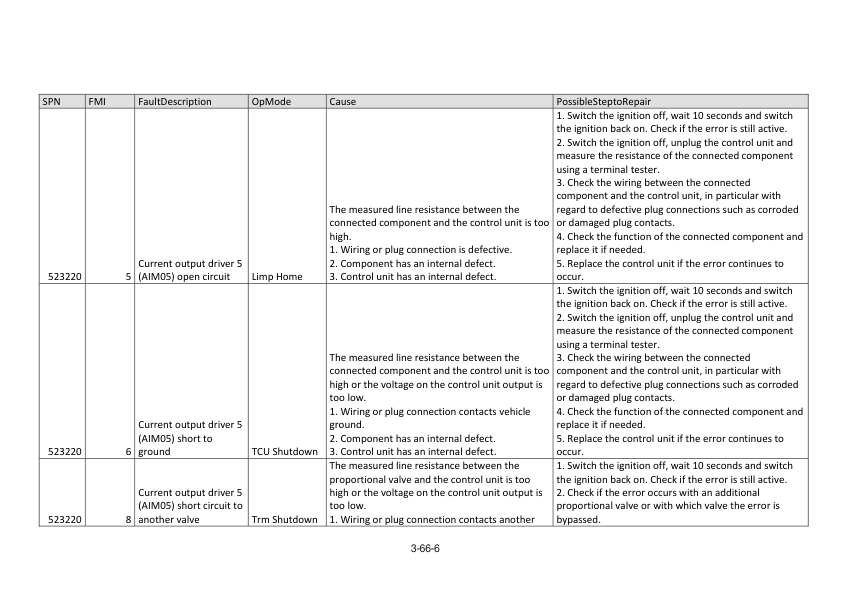 | SPN | FMI | FaultDescription | OpMode | Cause | PossibleSteptoRepair |
|---|---|---|---|---|---|
| 523220 | 5 | Current output driver 5 (AIM05) open circuit | Limp Home | The measured line resistance between the connected component and the control unit is too high. 1. Wiring or plug connection is defective. 2. Component has an internal defect. 3. Control unit has an internal defect. | 1. Switch the ignition off, wait 10 seconds and switch the ignition back on. Check if the error is still active. 2. Switch the ignition off, unplug the control unit and measure the resistance of the connected component using a terminal tester. 3. Check the wiring between the connected component and the control unit, in particular with regard to defective plug connections such as corroded or damaged plug contacts. 4. Check the function of the connected component and replace it if needed. 5. Replace the control unit if the error continues to occur. |
| 523220 | 6 | Current output driver 5 (AIM05) short to ground | TCU Shutdown | The measured line resistance between the connected component and the control unit is too high or the voltage on the control unit output is too low. 1. Wiring or plug connection contacts vehicle ground. 2. Component has an internal defect. 3. Control unit has an internal defect. | 1. Switch the ignition off, wait 10 seconds and switch the ignition back on. Check if the error is still active. 2. Switch the ignition off, unplug the control unit and measure the resistance of the connected component using a terminal tester. 3. Check the wiring between the connected component and the control unit, in particular with regard to defective plug connections such as corroded or damaged plug contacts. 4. Check the function of the connected component and replace it if needed. 5. Replace the control unit if the error continues to occur. |
| 523220 | 8 | Current output driver 5 (AIM05) short circuit to another valve | Trm Shutdown | The measured line resistance between the proportional valve and the control unit is too high or the voltage on the control unit output is too low. 1. Wiring or plug connection contacts another | 1. Switch the ignition off, wait 10 seconds and switch the ignition back on. Check if the error is still active. 2. Check if the error occurs with an additional proportional valve or with which valve the error is bypassed. |

3-66-6